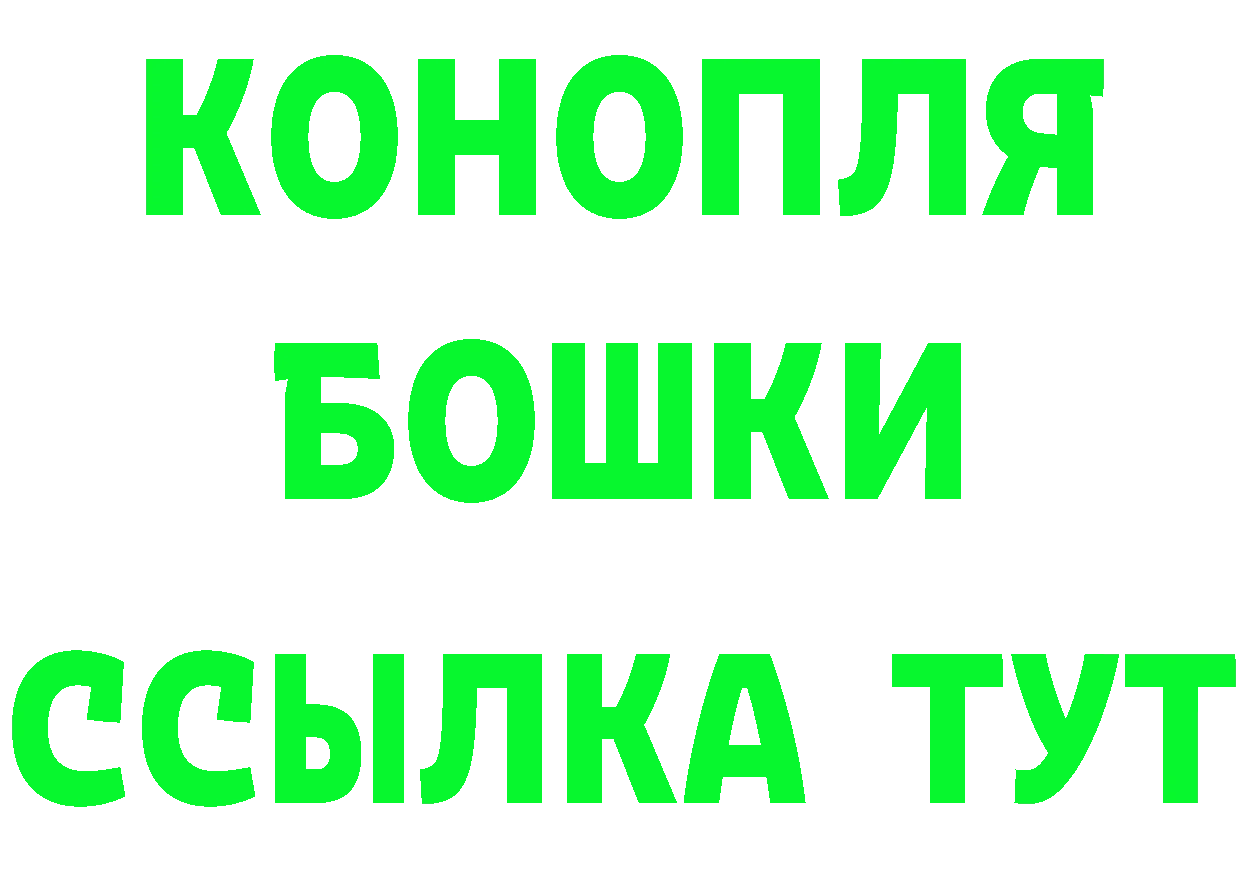 КОНОПЛЯ
БОШКИ
ССЫЛКА ТУТ